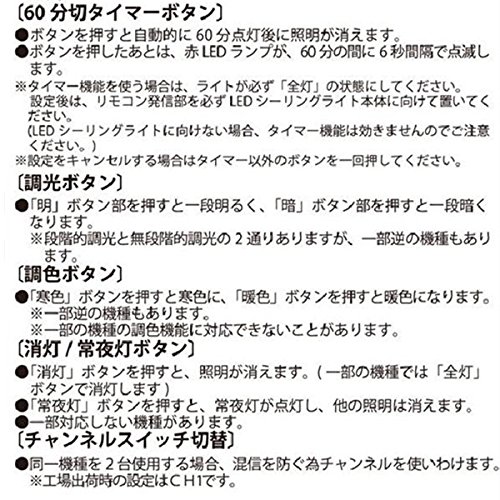 〔60 分切タイマーボタン〕
●ボタンを押すと自動的に 60 分点灯後に照明が消えます。
●ボタンを押したあとは、赤 LED ランプが、60 分の間に 6 秒間隔で点滅します。
※タイマー機能を使う場合は、ライトが必ず「全灯」の状態にしてください。
設定後は、リモコン発信部を必ず LED シーリングライト本体に向けて置いてください。
(LED シーリングライトに向けない場合、タイマー機能は効きませんのでご注意ください。)
※設定をキャンセルする場合はタイマー以外のボタンを一回押してください。
〔調光ボタン〕
●「明」ボタン部を押すと一段明るく、「暗」ボタン部を押すと一段暗くなります。
※段階的調光と無段階的調光の 2 通りありますが、一部逆の機種もあります。
〔調色ボタン〕
●「寒色」ボタンを押すと寒色に、「暖色」ボタンを押すと暖色になります。
※一部逆の機種もあります。
※一部の機種の調色機能に対応できないことがあります。
〔消灯 / 常夜灯ボタン〕
●「消灯」ボタンを押すと、照明が消えます。( 一部の機種では「全灯」ボタンで消灯します )
●「常夜灯」ボタンを押すと、常夜灯が点灯し、他の照明は消えます。
●一部対応しない機種があります。
〔チャンネルスイッチ切替〕
●同一機種を 2 台使用する場合、混信を防ぐ為チャンネルを使いわけます。
※工場出荷時の設定はＣＨ1です。